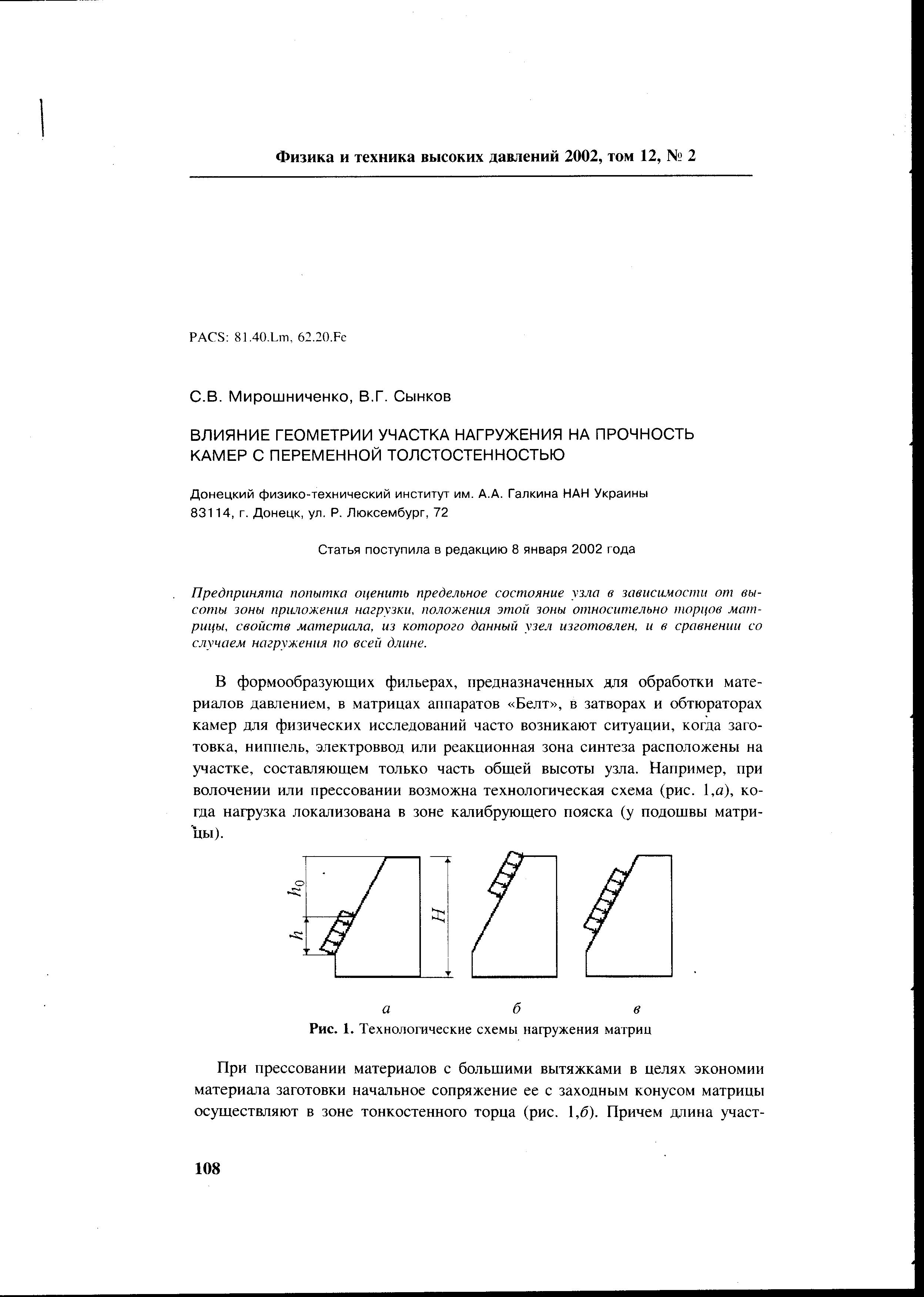 Физика и техника высоких давлений 2002, том 12, № 2

PACS: 81.40.Lm, 62.20.Fc

С.В. Мирошниченко, В.Г. Сынков

ВЛИЯНИЕ ГЕОМЕТРИИ УЧАСТКА НАГРУЖЕНИЯ НА ПРОЧНОСТЬ КАМЕР С ПЕРЕМЕННОЙ ТОЛСТОСТЕННОСТЬЮ

Донецкий физико-технический институт им. А.А. Галкина НАН Украины
83114, г. Донецк, ул. Р. Люксембург, 72

Статья поступила в редакцию 8 января 2002 года

Предпринята попытка оценить предельное состояние узла в зависимости от высоты зоны приложения нагрузки, положения этой зоны относительно торцов матрицы, свойств материала, из которого данный узел изготовлен, и в сравнении со случаем нагружения по всей длине.

В формообразующих фильерах, предназначенных для обработки материалов давлением, в матрицах аппаратов «Белт», в затворах и обтюраторах камер для физических исследований часто возникают ситуации, когда заготовка, ниппель, электроввод или реакционная зона синтеза расположены на участке, составляющем только часть общей высоты узла. Например, при волочении или прессовании возможна технологическая схема (рис. 1,а), когда нагрузка локализована в зоне калибрующего пояска (у подошвы матрицы).

$h_0$
$h$
$H$

а б в

Рис. 1. Технологические схемы нагружения матриц

При прессовании материалов с большими вытяжками в целях экономии материала заготовки начальное сопряжение ее с заходным конусом матрицы осуществляют в зоне тонкостенного торца (рис. 1,б). Причем длина участ-

108